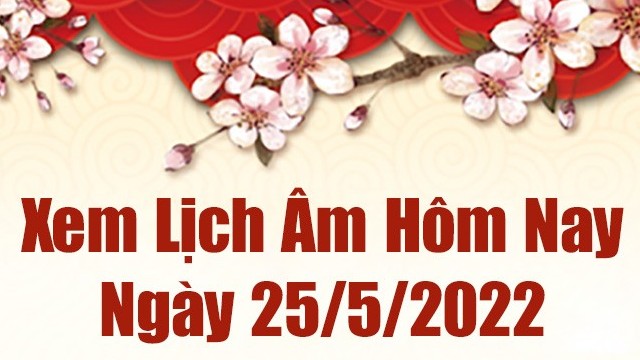 Xem Lịch Âm Hôm Nay
Ngày 25/5/2022